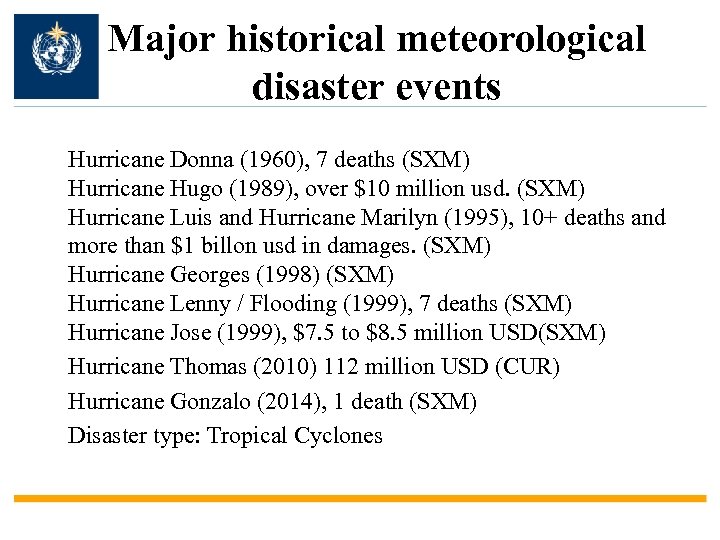 Major historical meteorological disaster events

Hurricane Donna (1960), 7 deaths (SXM)
Hurricane Hugo (1989), over \$10 million usd. (SXM)
Hurricane Luis and Hurricane Marilyn (1995), 10+ deaths and more than \$1 billon usd in damages. (SXM)
Hurricane Georges (1998) (SXM)
Hurricane Lenny / Flooding (1999), 7 deaths (SXM)
Hurricane Jose (1999), \$7.5 to \$8.5 million USD(SXM)
Hurricane Thomas (2010) 112 million USD (CUR)
Hurricane Gonzalo (2014), 1 death (SXM)
Disaster type: Tropical Cyclones